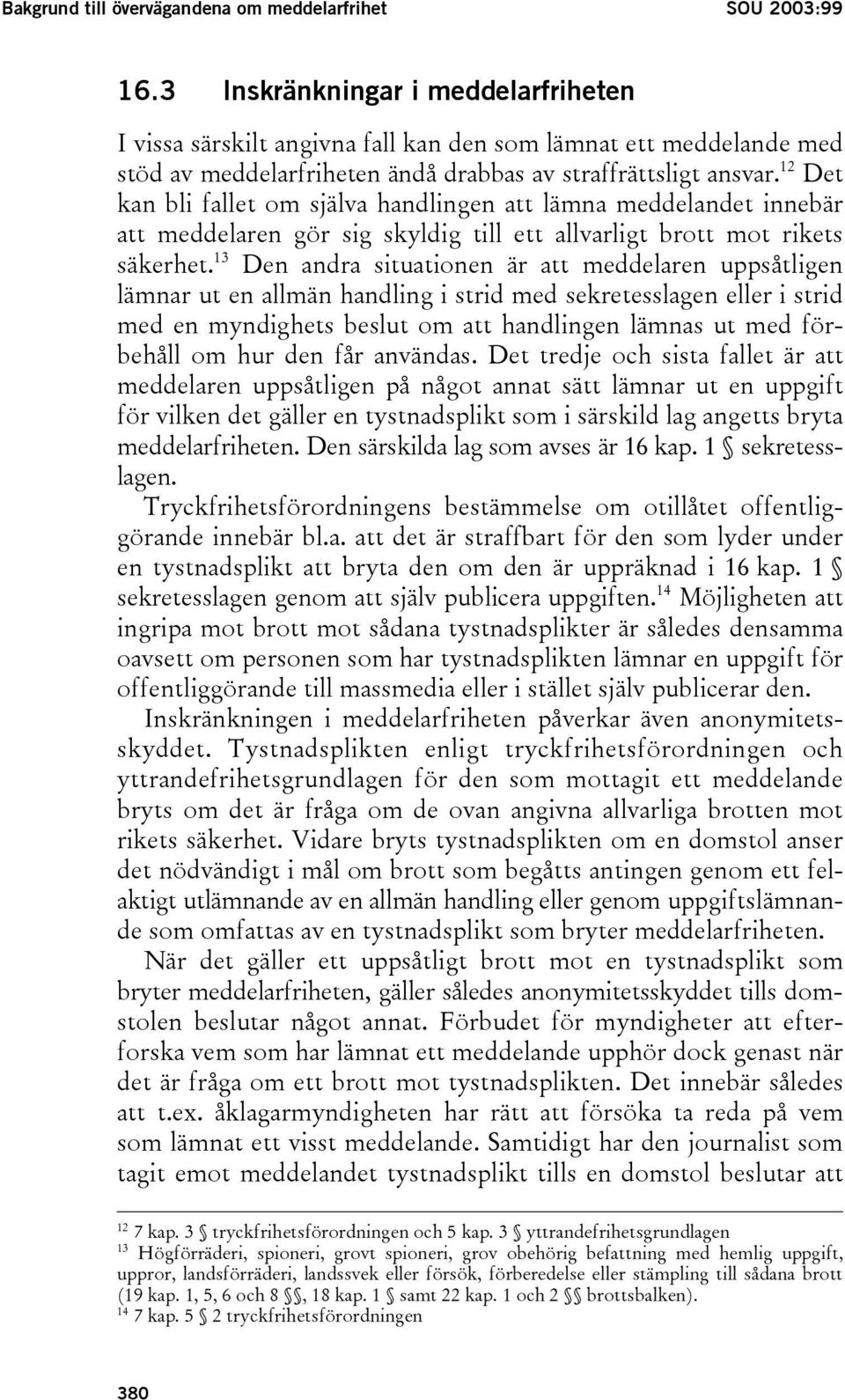 Bakgrund till övervägandena om meddelarfrihet SOU 2003:99

16.3 Inskränkningar i meddelarfriheten

I vissa särskilt angivna fall kan den som lämnat ett meddelande med stöd av meddelarfriheten ändå drabbas av straffrättsligt ansvar.$^{12}$ Det kan bli fallet om själva handlingen att lämna meddelandet innebär att meddelaren gör sig skyldig till ett allvarligt brott mot rikets säkerhet.$^{13}$ Den andra situationen är att meddelaren uppsåtligen lämnar ut en allmän handling i strid med sekretesslagen eller i strid med en myndighets beslut om att handlingen lämnas ut med förbehåll om hur den får användas. Det tredje och sista fallet är att meddelaren uppsåtligen på något annat sätt lämnar ut en uppgift för vilken det gäller en tystnadsplikt som i särskild lag angetts bryta meddelarfriheten. Den särskilda lag som avses är 16 kap. 1 § sekretesslagen.

Tryckfrihetsförordningens bestämmelse om otillåtet offentliggörande innebär bl.a. att det är straffbart för den som lyder under en tystnadsplikt att bryta den om den är uppräknad i 16 kap. 1 § sekretesslagen genom att själv publicera uppgiften.$^{14}$ Möjligheten att ingripa mot brott mot sådana tystnadsplikter är således densamma oavsett om personen som har tystnadsplikten lämnar en uppgift för offentliggörande till massmedia eller i stället själv publicerar den.

Inskränkningen i meddelarfriheten påverkar även anonymitetsskyddet. Tystnadsplikten enligt tryckfrihetsförordningen och yttrandefrihetsgrundlagen för den som mottagit ett meddelande bryts om det är fråga om de ovan angivna allvarliga brotten mot rikets säkerhet. Vidare bryts tystnadsplikten om en domstol anser det nödvändigt i mål om brott som begåtts antingen genom ett felaktigt utlämnande av en allmän handling eller genom uppgiftslämnande som omfattas av en tystnadsplikt som bryter meddelarfriheten.

När det gäller ett uppsåtligt brott mot en tystnadsplikt som bryter meddelarfriheten, gäller således anonymitetsskyddet tills domstolen beslutar något annat. Förbudet för myndigheter att efterforska vem som har lämnat ett meddelande upphör dock genast när det är fråga om ett brott mot tystnadsplikten. Det innebär således att t.ex. åklagarmyndigheten har rätt att försöka ta reda på vem som lämnat ett visst meddelande. Samtidigt har den journalist som tagit emot meddelandet tystnadsplikt tills en domstol beslutar att

$^{12}$ 7 kap. 3 § tryckfrihetsförordningen och 5 kap. 3 § yttrandefrihetsgrundlagen
$^{13}$ Högförräderi, spioneri, grovt spioneri, grov obehörig befattning med hemlig uppgift, uppror, landsförräderi, landssvek eller försök, förberedelse eller stämpling till sådana brott (19 kap. 1, 5, 6 och 8 §§, 18 kap. 1 § samt 22 kap. 1 och 2 §§ brottsbalken).
$^{14}$ 7 kap. 5 § 2 tryckfrihetsförordningen

380